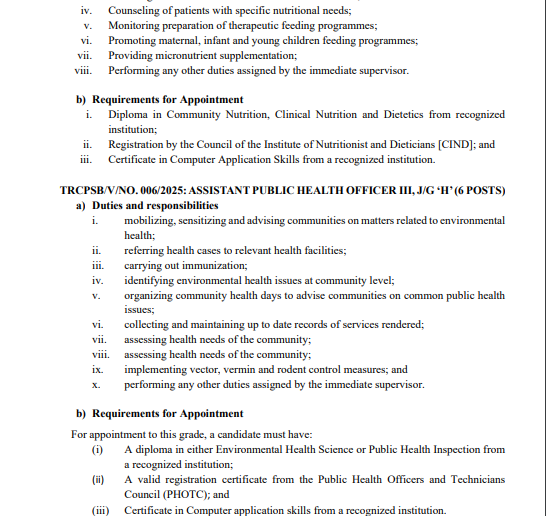 iv. Counseling of patients with specific nutritional needs;
v. Monitoring preparation of therapeutic feeding programmes;
vi. Promoting maternal, infant and young children feeding programmes;
vii. Providing micronutrient supplementation;
viii. Performing any other duties assigned by the immediate supervisor.

b) Requirements for Appointment
i. Diploma in Community Nutrition, Clinical Nutrition and Dietetics from recognized institution;
ii. Registration by the Council of the Institute of Nutritionist and Dieticians [CIND]; and
iii. Certificate in Computer Application Skills from a recognized institution.

TRCPSB/V/NO. 006/2025: ASSISTANT PUBLIC HEALTH OFFICER III, J/G 'H' (6 POSTS)
a) Duties and responsibilities
i. mobilizing, sensitizing and advising communities on matters related to environmental health;
ii. referring health cases to relevant health facilities;
iii. carrying out immunization;
iv. identifying environmental health issues at community level;
v. organizing community health days to advise communities on common public health issues;
vi. collecting and maintaining up to date records of services rendered;
vii. assessing health needs of the community;
viii. assessing health needs of the community;
ix. implementing vector, vermin and rodent control measures; and
x. performing any other duties assigned by the immediate supervisor.

b) Requirements for Appointment
For appointment to this grade, a candidate must have:
(i) A diploma in either Environmental Health Science or Public Health Inspection from a recognized institution;
(ii) A valid registration certificate from the Public Health Officers and Technicians Council (PHOTC); and
(iii) Certificate in Computer application skills from a recognized institution.